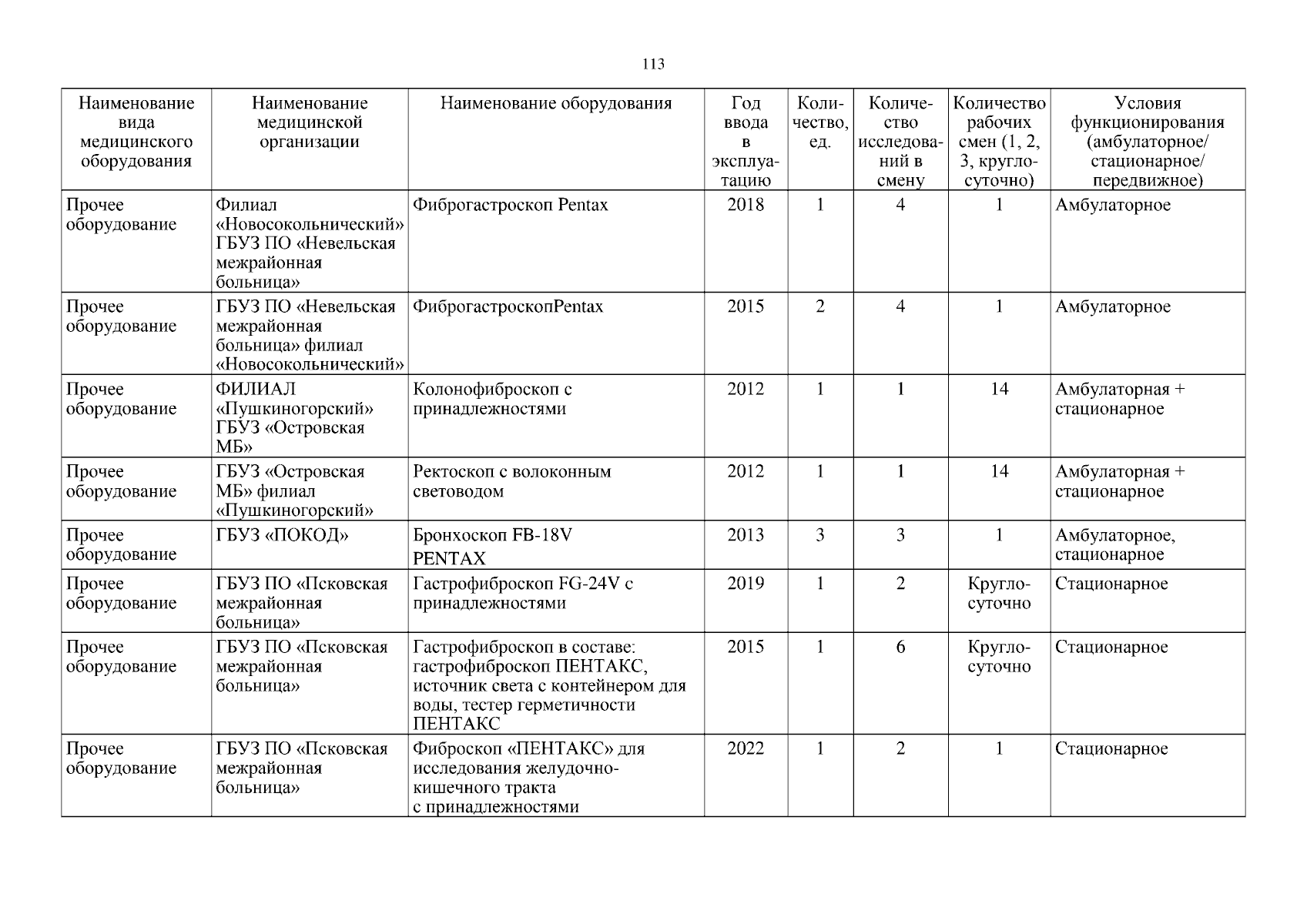 113

| Наименование вида медицинского оборудования | Наименование медицинской организации | Наименование оборудования | Год ввода в эксплуатацию | Количество, ед. | Количество исследований в смену | Количество рабочих смен (1, 2, 3, круглосуточно) | Условия функционирования (амбулаторное/ стационарное/ передвижное) |
|---|---|---|---|---|---|---|---|
| Прочее оборудование | Филиал «Новосокольнический» ГБУЗ ПО «Невельская межрайонная больница» | Фиброгастроскоп Pentax | 2018 | 1 | 4 | 1 | Амбулаторное |
| Прочее оборудование | ГБУЗ ПО «Невельская межрайонная больница» филиал «Новосокольнический» | ФиброгастроскопPentax | 2015 | 2 | 4 | 1 | Амбулаторное |
| Прочее оборудование | ФИЛИАЛ «Пушкиногорский» ГБУЗ «Островская МБ» | Колонофиброскоп с принадлежностями | 2012 | 1 | 1 | 14 | Амбулаторная + стационарное |
| Прочее оборудование | ГБУЗ «Островская МБ» филиал «Пушкиногорский» | Ректоскоп с волоконным световодом | 2012 | 1 | 1 | 14 | Амбулаторная + стационарное |
| Прочее оборудование | ГБУЗ «ПОКОД» | Бронхоскоп FB-18V PENTAX | 2013 | 3 | 3 | 1 | Амбулаторное, стационарное |
| Прочее оборудование | ГБУЗ ПО «Псковская межрайонная больница» | Гастрофиброскоп FG-24V с принадлежностями | 2019 | 1 | 2 | Круглосуточно | Стационарное |
| Прочее оборудование | ГБУЗ ПО «Псковская межрайонная больница» | Гастрофиброскоп в составе: гастрофиброскоп ПЕНТАКС, источник света с контейнером для воды, тестер герметичности ПЕНТАКС | 2015 | 1 | 6 | Круглосуточно | Стационарное |
| Прочее оборудование | ГБУЗ ПО «Псковская межрайонная больница» | Фиброскоп «ПЕНТАКС» для исследования желудочно-кишечного тракта с принадлежностями | 2022 | 1 | 2 | 1 | Стационарное |